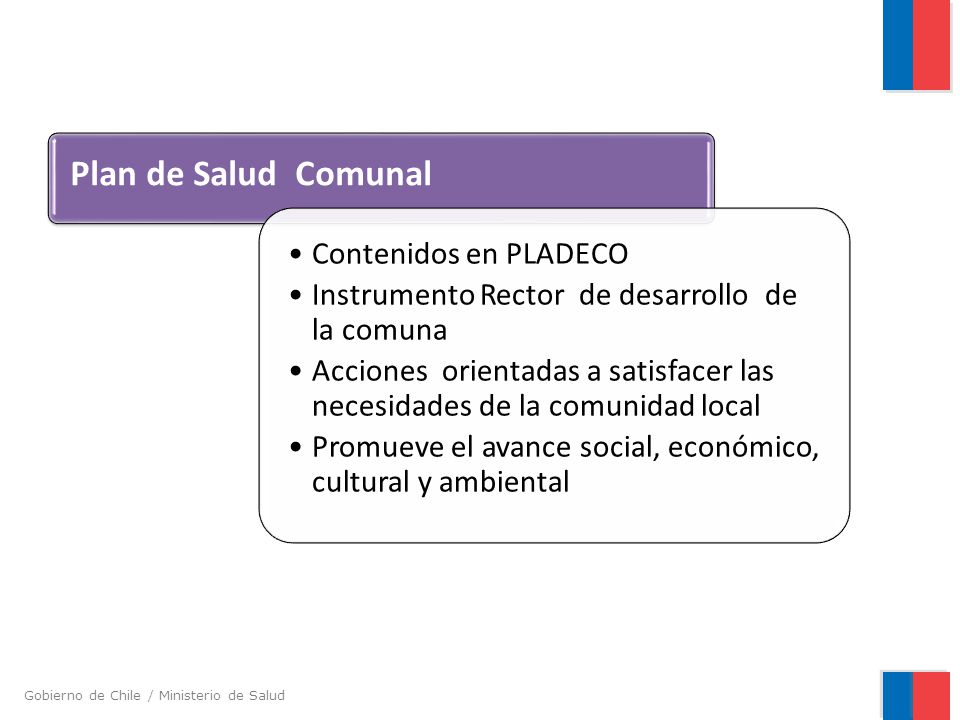 Plan de Salud Comunal

• Contenidos en PLADECO
• Instrumento Rector de desarrollo de la comuna
• Acciones orientadas a satisfacer las necesidades de la comunidad local
• Promueve el avance social, económico, cultural y ambiental

Gobierno de Chile / Ministerio de Salud